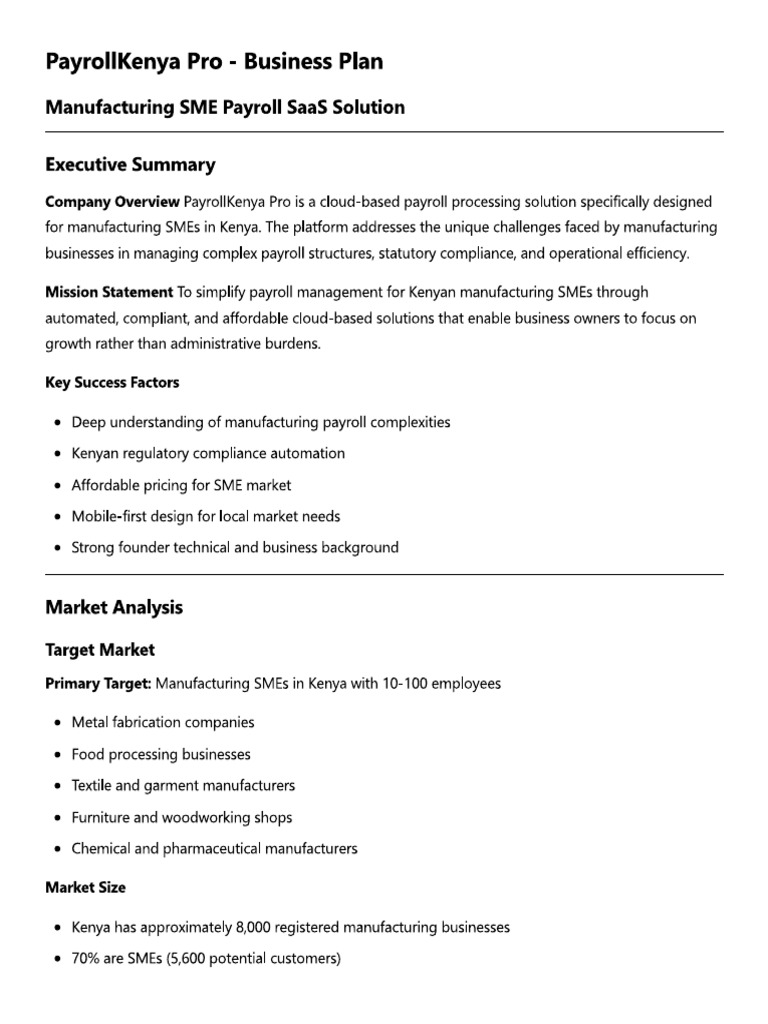 PayrollKenya Pro - Business Plan

Manufacturing SME Payroll SaaS Solution

Executive Summary

Company Overview PayrollKenya Pro is a cloud-based payroll processing solution specifically designed for manufacturing SMEs in Kenya. The platform addresses the unique challenges faced by manufacturing businesses in managing complex payroll structures, statutory compliance, and operational efficiency.

Mission Statement To simplify payroll management for Kenyan manufacturing SMEs through automated, compliant, and affordable cloud-based solutions that enable business owners to focus on growth rather than administrative burdens.

Key Success Factors

• Deep understanding of manufacturing payroll complexities
• Kenyan regulatory compliance automation
• Affordable pricing for SME market
• Mobile-first design for local market needs
• Strong founder technical and business background

Market Analysis

Target Market

Primary Target: Manufacturing SMEs in Kenya with 10-100 employees

• Metal fabrication companies
• Food processing businesses
• Textile and garment manufacturers
• Furniture and woodworking shops
• Chemical and pharmaceutical manufacturers

Market Size

• Kenya has approximately 8,000 registered manufacturing businesses
• 70% are SMEs (5,600 potential customers)